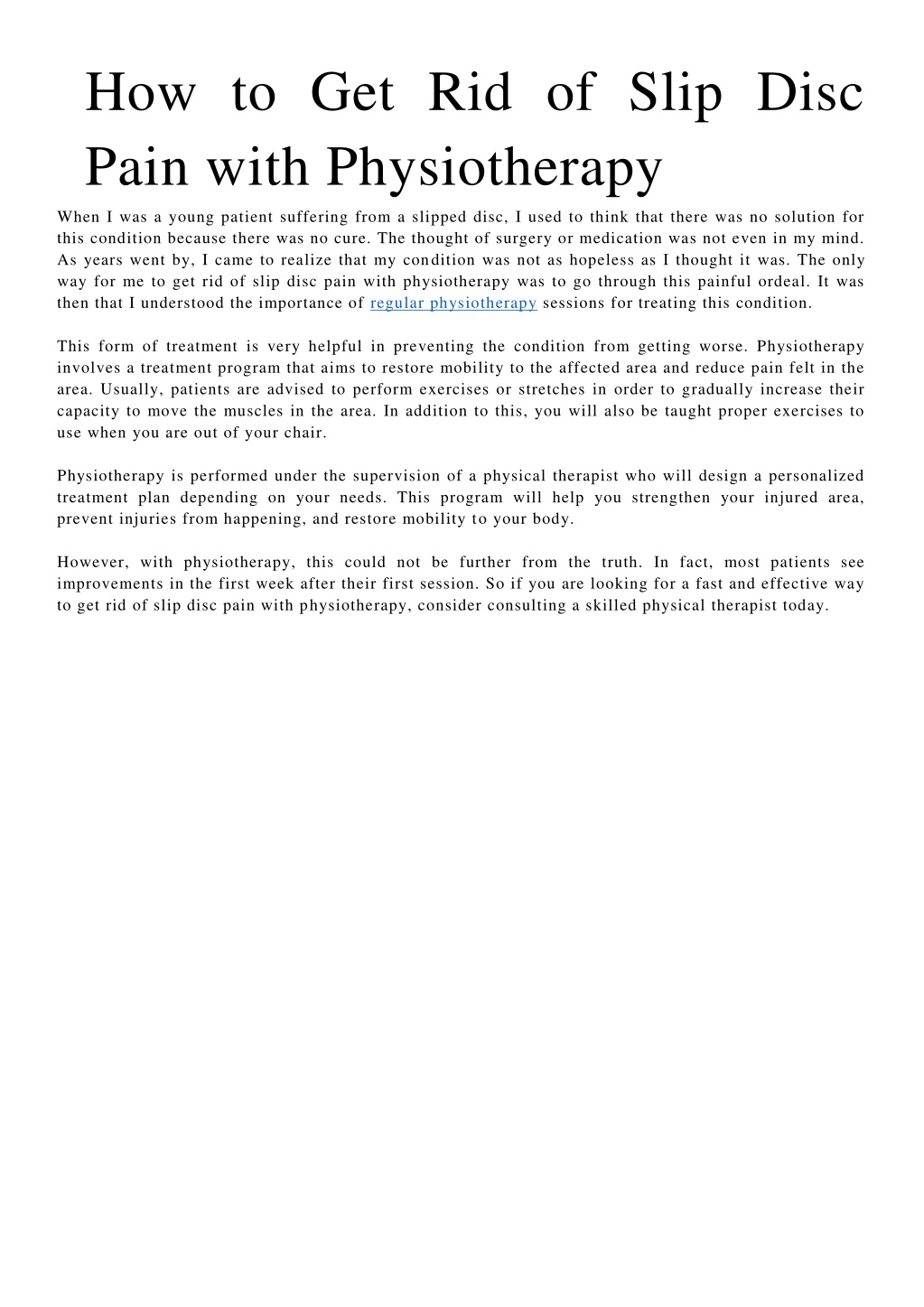 How to Get Rid of Slip Disc Pain with Physiotherapy

When I was a young patient suffering from a slipped disc, I used to think that there was no solution for this condition because there was no cure. The thought of surgery or medication was not even in my mind. As years went by, I came to realize that my condition was not as hopeless as I thought it was. The only way for me to get rid of slip disc pain with physiotherapy was to go through this painful ordeal. It was then that I understood the importance of regular physiotherapy sessions for treating this condition.

This form of treatment is very helpful in preventing the condition from getting worse. Physiotherapy involves a treatment program that aims to restore mobility to the affected area and reduce pain felt in the area. Usually, patients are advised to perform exercises or stretches in order to gradually increase their capacity to move the muscles in the area. In addition to this, you will also be taught proper exercises to use when you are out of your chair.

Physiotherapy is performed under the supervision of a physical therapist who will design a personalized treatment plan depending on your needs. This program will help you strengthen your injured area, prevent injuries from happening, and restore mobility to your body.

However, with physiotherapy, this could not be further from the truth. In fact, most patients see improvements in the first week after their first session. So if you are looking for a fast and effective way to get rid of slip disc pain with physiotherapy, consider consulting a skilled physical therapist today.